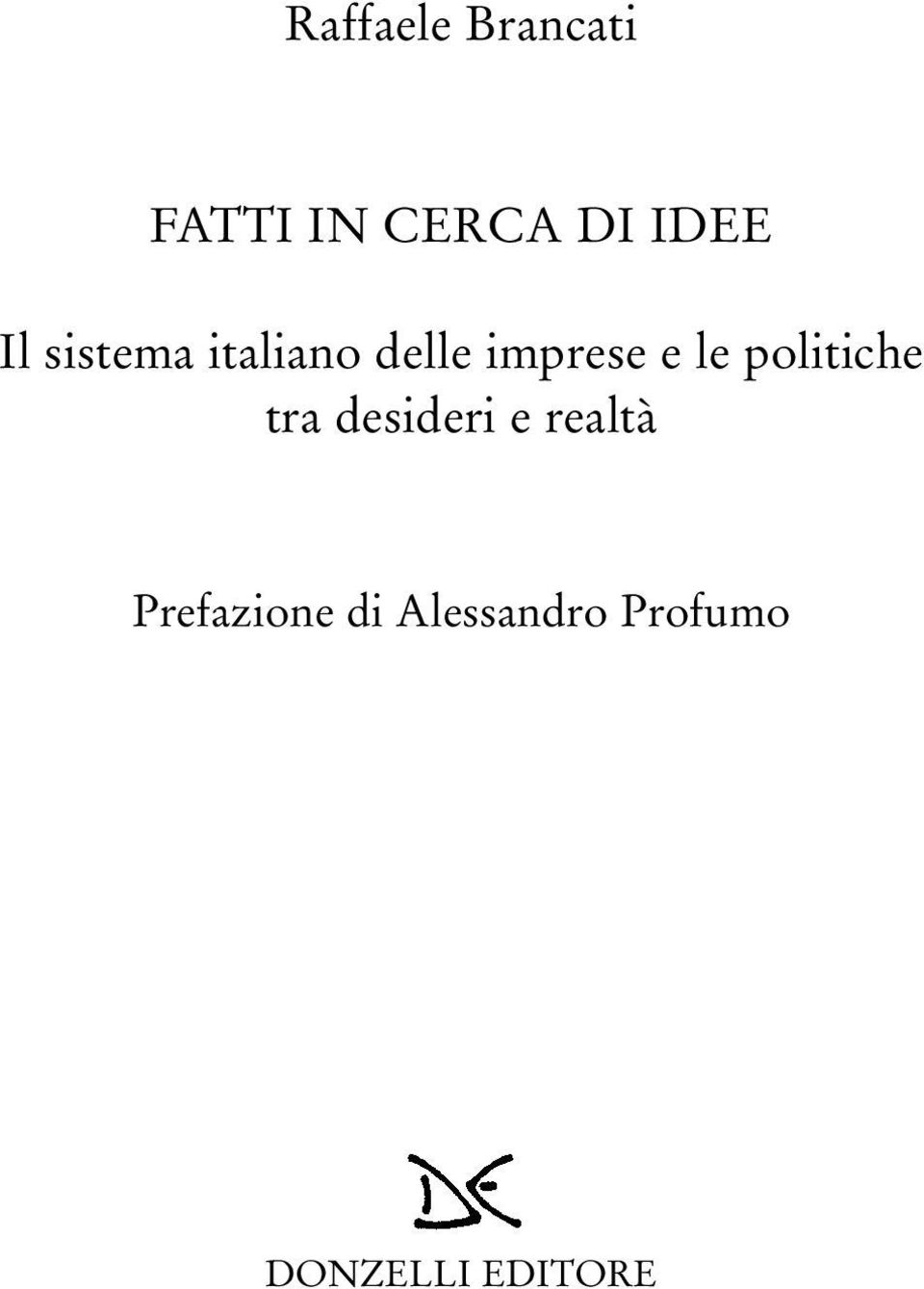 Raffaele Brancati

FATTI IN CERCA DI IDEE

Il sistema italiano delle imprese e le politiche tra desideri e realtà

Prefazione di Alessandro Profumo

DONZELLI EDITORE